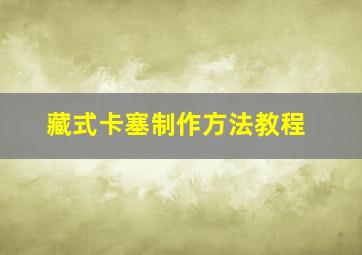 藏式卡塞制作方法教程